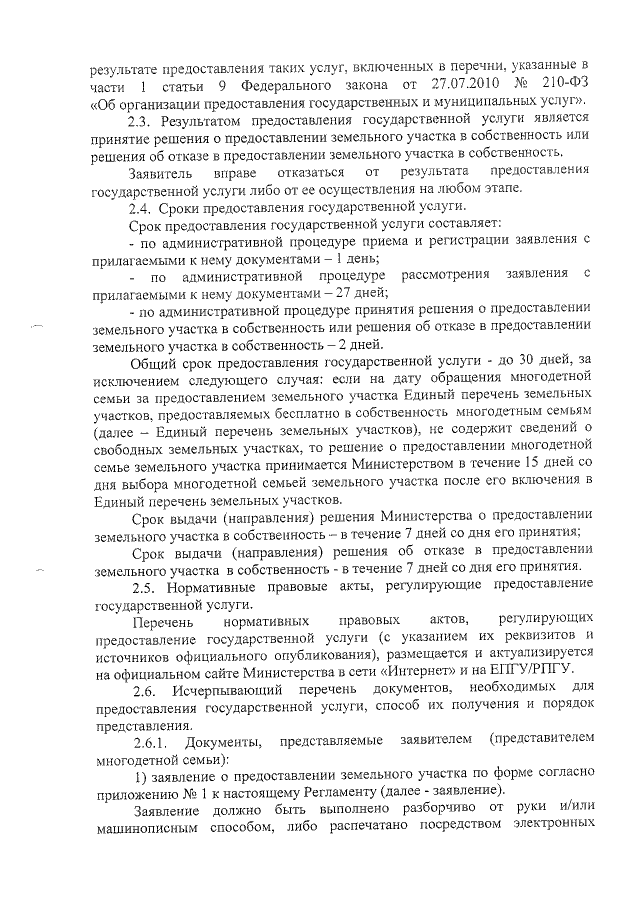 результате предоставления таких услуг, включенных в перечни, указанные в части 1 статьи 9 Федерального закона от 27.07.2010 № 210-ФЗ «Об организации предоставления государственных и муниципальных услуг».

2.3. Результатом предоставления государственной услуги является принятие решения о предоставлении земельного участка в собственность или решения об отказе в предоставлении земельного участка в собственность.

Заявитель вправе отказаться от результата предоставления государственной услуги либо от ее осуществления на любом этапе.

2.4. Сроки предоставления государственной услуги.

Срок предоставления государственной услуги составляет:

- по административной процедуре приема и регистрации заявления с прилагаемыми к нему документами – 1 день;

- по административной процедуре рассмотрения заявления с прилагаемыми к нему документами – 27 дней;

- по административной процедуре принятия решения о предоставлении земельного участка в собственность или решения об отказе в предоставлении земельного участка в собственность – 2 дней.

Общий срок предоставления государственной услуги - до 30 дней, за исключением следующего случая: если на дату обращения многодетной семьи за предоставлением земельного участка Единый перечень земельных участков, предоставляемых бесплатно в собственность многодетным семьям (далее – Единый перечень земельных участков), не содержит сведений о свободных земельных участках, то решение о предоставлении многодетной семье земельного участка принимается Министерством в течение 15 дней со дня выбора многодетной семьей земельного участка после его включения в Единый перечень земельных участков.

Срок выдачи (направления) решения Министерства о предоставлении земельного участка в собственность – в течение 7 дней со дня его принятия;

Срок выдачи (направления) решения об отказе в предоставлении земельного участка в собственность - в течение 7 дней со дня его принятия.

2.5. Нормативные правовые акты, регулирующие предоставление государственной услуги.

Перечень нормативных правовых актов, регулирующих предоставление государственной услуги (с указанием их реквизитов и источников официального опубликования), размещается и актуализируется на официальном сайте Министерства в сети «Интернет» и на ЕПГУ/РПГУ.

2.6. Исчерпывающий перечень документов, необходимых для предоставления государственной услуги, способ их получения и порядок представления.

2.6.1. Документы, представляемые заявителем (представителем многодетной семьи):

1) заявление о предоставлении земельного участка по форме согласно приложению № 1 к настоящему Регламенту (далее - заявление).

Заявление должно быть выполнено разборчиво от руки и/или машинописным способом, либо распечатано посредством электронных